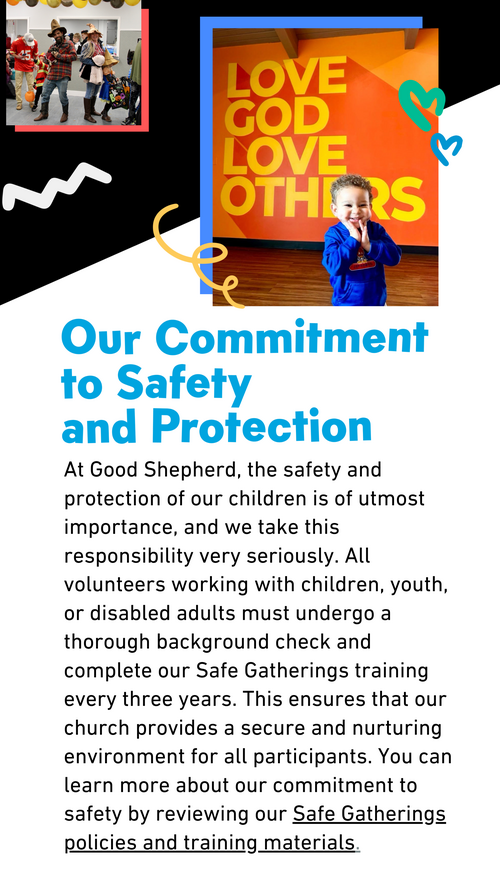 LOVE GOD LOVE OTHERS

Our Commitment to Safety and Protection

At Good Shepherd, the safety and protection of our children is of utmost importance, and we take this responsibility very seriously. All volunteers working with children, youth, or disabled adults must undergo a thorough background check and complete our Safe Gatherings training every three years. This ensures that our church provides a secure and nurturing environment for all participants. You can learn more about our commitment to safety by reviewing our Safe Gatherings policies and training materials.